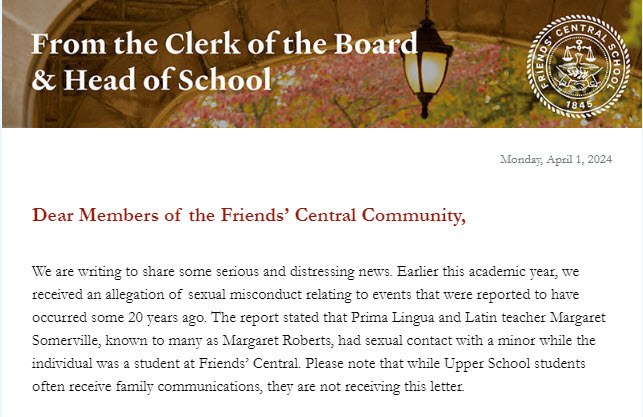 From the Clerk of the Board & Head of School

FRIENDS' CENTRAL SCHOOL 1845

Monday, April 1, 2024

Dear Members of the Friends' Central Community,

We are writing to share some serious and distressing news. Earlier this academic year, we received an allegation of sexual misconduct relating to events that were reported to have occurred some 20 years ago. The report stated that Prima Lingua and Latin teacher Margaret Somerville, known to many as Margaret Roberts, had sexual contact with a minor while the individual was a student at Friends' Central. Please note that while Upper School students often receive family communications, they are not receiving this letter.